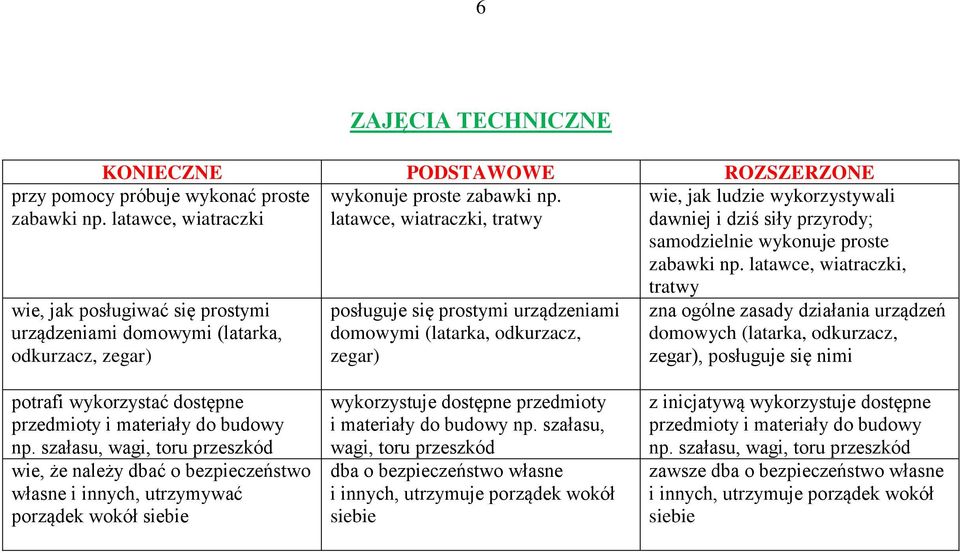 6

ZAJĘCIA TECHNICZNE

| KONIECZNE | PODSTAWOWE | ROZSZERZONE |
|---|---|---|
| przy pomocy próbuje wykonać proste zabawki np. latawce, wiatraczki | wykonuje proste zabawki np. latawce, wiatraczki, tratwy | wie, jak ludzie wykorzystywali dawniej i dziś siły przyrody; samodzielnie wykonuje proste zabawki np. latawce, wiatraczki, tratwy |
| wie, jak posługiwać się prostymi urządzeniami domowymi (latarka, odkurzacz, zegar) | posługuje się prostymi urządzeniami domowymi (latarka, odkurzacz, zegar) | zna ogólne zasady działania urządzeń domowych (latarka, odkurzacz, zegar), posługuje się nimi |
| potrafi wykorzystać dostępne przedmioty i materiały do budowy np. szałasu, wagi, toru przeszkód | wykorzystuje dostępne przedmioty i materiały do budowy np. szałasu, wagi, toru przeszkód | z inicjatywą wykorzystuje dostępne przedmioty i materiały do budowy np. szałasu, wagi, toru przeszkód |
| wie, że należy dbać o bezpieczeństwo własne i innych, utrzymywać porządek wokół siebie | dba o bezpieczeństwo własne i innych, utrzymuje porządek wokół siebie | zawsze dba o bezpieczeństwo własne i innych, utrzymuje porządek wokół siebie |